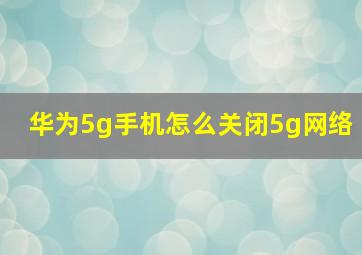 华为5g手机怎么关闭5g网络